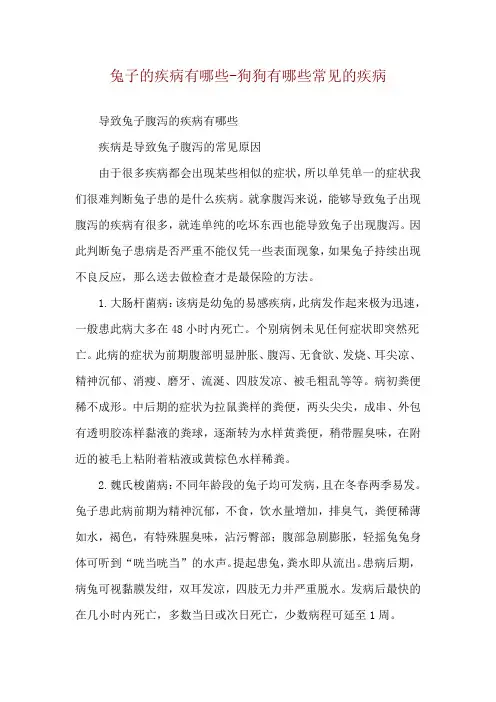 兔子的疾病有哪些-狗狗有哪些常见的疾病

导致兔子腹泻的疾病有哪些

疾病是导致兔子腹泻的常见原因

由于很多疾病都会出现某些相似的症状，所以单凭单一的症状我们很难判断兔子患的是什么疾病。就拿腹泻来说，能够导致兔子出现腹泻的疾病有很多，就连单纯的吃坏东西也能导致兔子出现腹泻。因此判断兔子患病是否严重不能仅凭一些表面现象，如果兔子持续出现不良反应，那么送去做检查才是最保险的方法。

1.大肠杆菌病：该病是幼兔的易感疾病，此病发作起来极为迅速，一般患此病大多在48小时内死亡。个别病例未见任何症状即突然死亡。此病的症状为前期腹部明显肿胀、腹泻、无食欲、发烧、耳尖凉、精神沉郁、消瘦、磨牙、流涎、四肢发凉、被毛粗乱等等。病初粪便稀不成形。中后期的症状为拉鼠粪样的粪便，两头尖尖，成串、外包有透明胶冻样黏液的粪球，逐渐转为水样黄粪便，稍带腥臭味，在附近的被毛上粘附着粘液或黄棕色水样稀粪。

2.魏氏梭菌病：不同年龄段的兔子均可发病，且在冬春两季易发。兔子患此病前期为精神沉郁，不食，饮水量增加，排臭气，粪便稀薄如水，褐色，有特殊腥臭味，沾污臀部；腹部急剧膨胀，轻摇兔兔身体可听到“咣当咣当”的水声。提起患兔，粪水即从流出。患病后期，病兔可视黏膜发绀，双耳发凉，四肢无力并严重脱水。发病后最快的在几小时内死亡，多数当日或次日死亡，少数病程可延至1周。